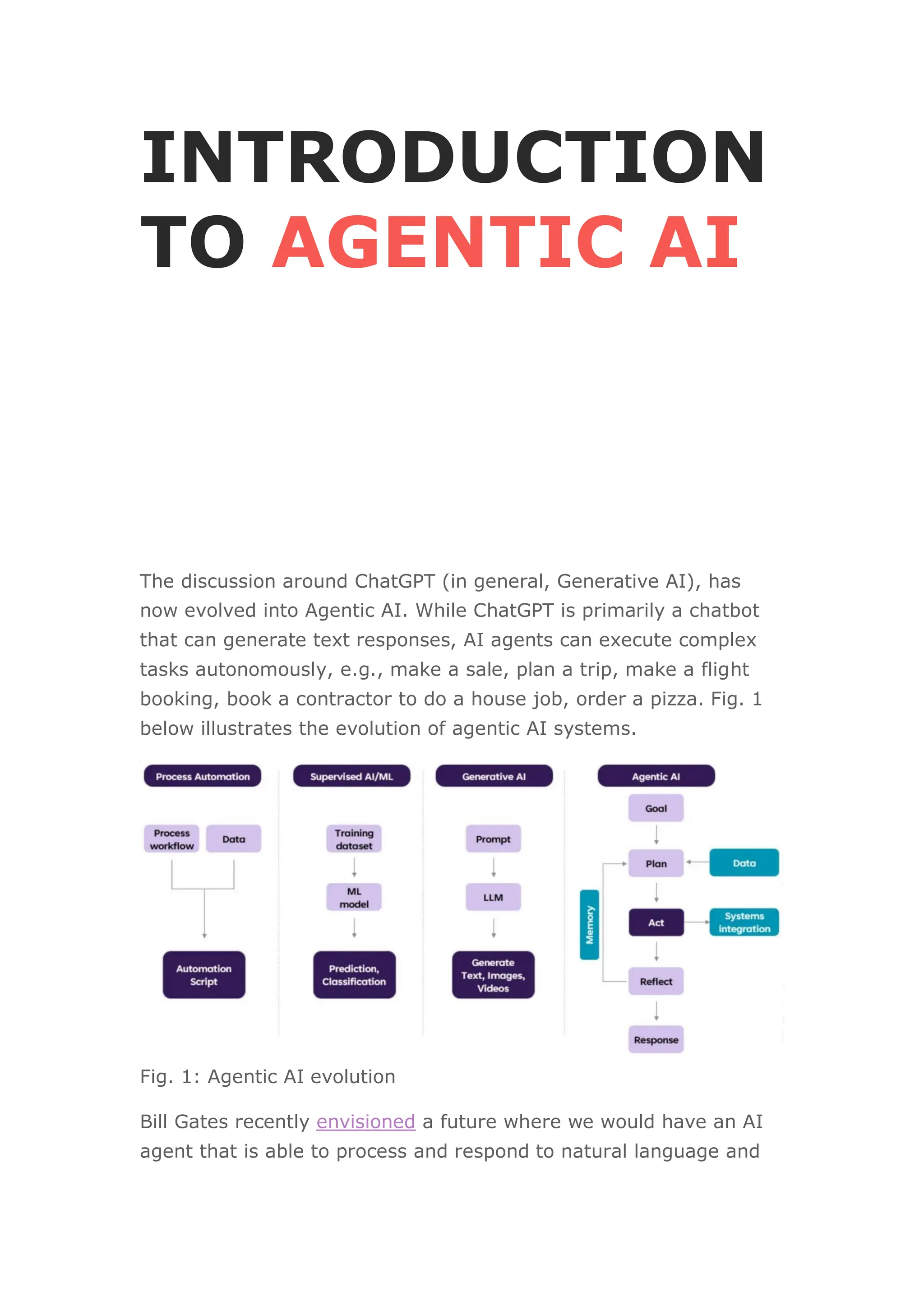 INTRODUCTION TO AGENTIC AI

The discussion around ChatGPT (in general, Generative AI), has now evolved into Agentic AI. While ChatGPT is primarily a chatbot that can generate text responses, AI agents can execute complex tasks autonomously, e.g., make a sale, plan a trip, make a flight booking, book a contractor to do a house job, order a pizza. Fig. 1 below illustrates the evolution of agentic AI systems.

Process Automation
Process workflow
Data
Automation Script

Supervised AI/ML
Training dataset
ML model
Prediction, Classification

Generative AI
Prompt
LLM
Generate Text, Images, Videos

Agentic AI
Goal
Plan
Data
Memory
Act
Systems integration
Reflect
Response

Fig. 1: Agentic AI evolution

Bill Gates recently envisioned a future where we would have an AI agent that is able to process and respond to natural language and